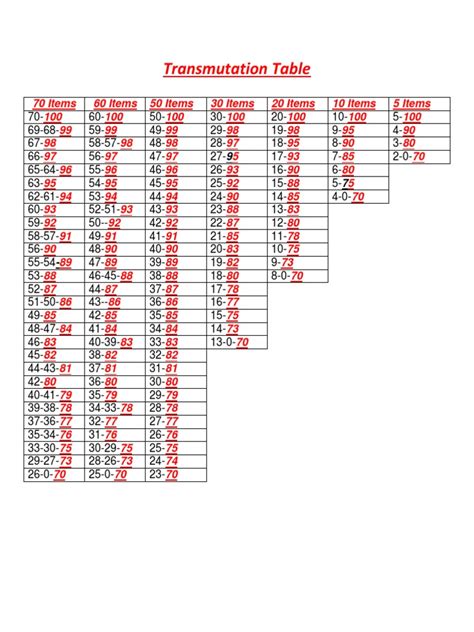 Transmutation Table

| 70 Items | 60 Items | 50 Items | 30 Items | 20 Items | 10 Items | 5 Items |
|---|---|---|---|---|---|---|
| 70-100 | 60-100 | 50-100 | 30-100 | 20-100 | 10-100 | 5-100 |
| 69-68-99 | 59-99 | 49-99 | 29-98 | 19-98 | 9-95 | 4-90 |
| 67-98 | 58-57-98 | 48-98 | 28-97 | 18-95 | 8-90 | 3-80 |
| 66-97 | 56-97 | 47-97 | 27-95 | 17-93 | 7-85 | 2-0-70 |
| 65-64-96 | 55-96 | 46-96 | 26-93 | 16-90 | 6-80 | |
| 63-95 | 54-95 | 45-95 | 25-92 | 15-88 | 5-75 | |
| 62-61-94 | 53-94 | 44-94 | 24-90 | 14-85 | 4-0-70 | |
| 60-93 | 52-51-93 | 43-93 | 23-88 | 13-83 | | |
| 59-92 | 50--92 | 42-92 | 22-87 | 12-80 | | |
| 58-57-91 | 49-91 | 41-91 | 21-85 | 11-78 | | |
| 56-90 | 48-90 | 40-90 | 20-83 | 10-75 | | |
| 55-54-89 | 47-89 | 39-89 | 19-82 | 9-73 | | |
| 53-88 | 46-45-88 | 38-88 | 18-80 | 8-0-70 | | |
| 52-87 | 44-87 | 37-87 | 17-78 | | | |
| 51-50-86 | 43--86 | 36-86 | 16-77 | | | |
| 49-85 | 42-85 | 35-85 | 15-75 | | | |
| 48-47-84 | 41-84 | 34-84 | 14-73 | | | |
| 46-83 | 40-39-83 | 33-83 | 13-0-70 | | | |
| 45-82 | 38-82 | 32-82 | | | | |
| 44-43-81 | 37-81 | 31-81 | | | | |
| 42-80 | 36-80 | 30-80 | | | | |
| 40-41-79 | 35-79 | 29-79 | | | | |
| 39-38-78 | 34-33-78 | 28-78 | | | | |
| 37-36-77 | 32-77 | 27-77 | | | | |
| 35-34-76 | 31-76 | 26-76 | | | | |
| 33-30-75 | 30-29-75 | 25-75 | | | | |
| 29-27-73 | 28-26-73 | 24-74 | | | | |
| 26-0-70 | 25-0-70 | 23-70 | | | | |